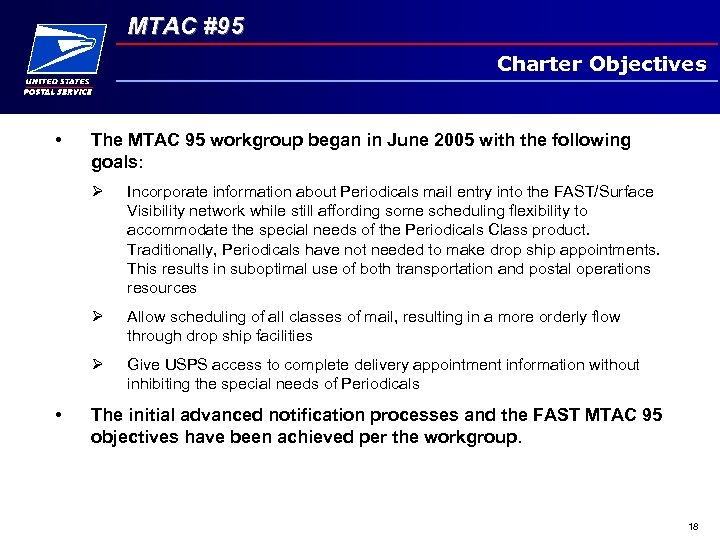 UNITED STATES POSTAL SERVICE

MTAC #95

Charter Objectives

• The MTAC 95 workgroup began in June 2005 with the following goals:

➢ Incorporate information about Periodicals mail entry into the FAST/Surface Visibility network while still affording some scheduling flexibility to accommodate the special needs of the Periodicals Class product. Traditionally, Periodicals have not needed to make drop ship appointments. This results in suboptimal use of both transportation and postal operations resources

➢ Allow scheduling of all classes of mail, resulting in a more orderly flow through drop ship facilities

➢ Give USPS access to complete delivery appointment information without inhibiting the special needs of Periodicals

• The initial advanced notification processes and the FAST MTAC 95 objectives have been achieved per the workgroup.

18